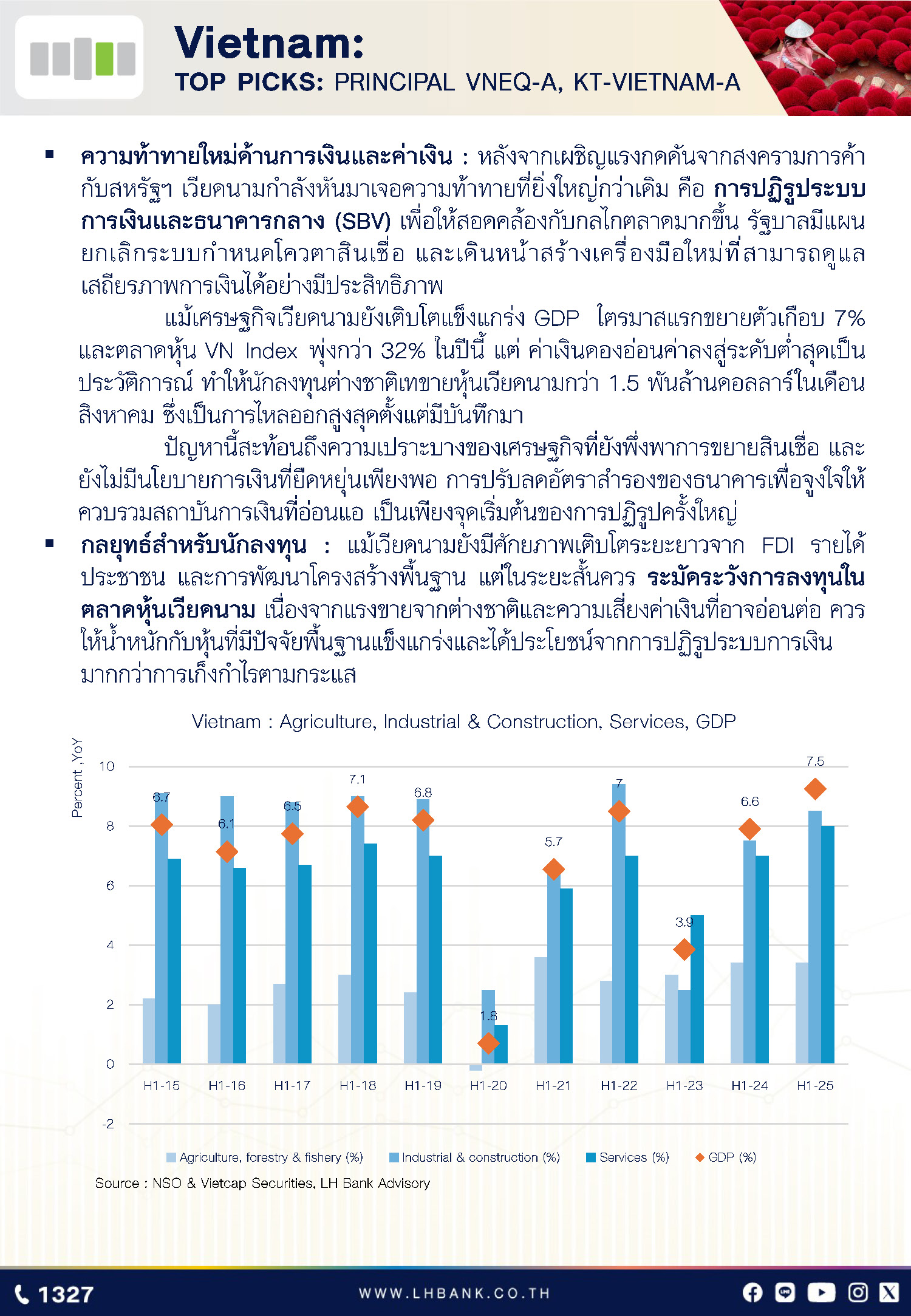 Vietnam:
TOP PICKS: PRINCIPAL VNEQ-A, KT-VIETNAM-A

▪ ความท้าทายใหม่ด้านการเงินและค่าเงิน : หลังจากเผชิญแรงกดดันจากสงครามการค้ากับสหรัฐฯ เวียดนามกำลังหันมาเจอความท้าทายที่ยิ่งใหญ่กว่าเดิม คือ การปฏิรูประบบการเงินและธนาคารกลาง (SBV) เพื่อให้สอดคล้องกับกลไกตลาดมากขึ้น รัฐบาลมีแผนยกเลิกระบบกำหนดโควตาสินเชื่อ และเดินหน้าสร้างเครื่องมือใหม่ที่สามารถดูแลเสถียรภาพการเงินได้อย่างมีประสิทธิภาพ

แม้เศรษฐกิจเวียดนามยังเติบโตแข็งแกร่ง GDP ไตรมาสแรกขยายตัวเกือบ 7% และตลาดหุ้น VN Index พุ่งกว่า 32% ในปีนี้ แต่ ค่าเงินดองอ่อนค่าลงสู่ระดับต่ำสุดเป็นประวัติการณ์ ทำให้นักลงทุนต่างชาติเทขายหุ้นเวียดนามกว่า 1.5 พันล้านดอลลาร์ในเดือนสิงหาคม ซึ่งเป็นการไหลออกสูงสุดตั้งแต่มีบันทึกมา

ปัญหานี้สะท้อนถึงความเปราะบางของเศรษฐกิจที่ยังพึ่งพาการขยายสินเชื่อ และยังไม่มีนโยบายการเงินที่ยืดหยุ่นเพียงพอ การปรับลดอัตราสำรองของธนาคารเพื่อจูงใจให้ควบรวมสถาบันการเงินที่อ่อนแอ เป็นเพียงจุดเริ่มต้นของการปฏิรูปครั้งใหญ่

▪ กลยุทธ์สำหรับนักลงทุน : แม้เวียดนามยังมีศักยภาพเติบโตระยะยาวจาก FDI รายได้ประชาชน และการพัฒนาโครงสร้างพื้นฐาน แต่ในระยะสั้นควร ระมัดระวังการลงทุนในตลาดหุ้นเวียดนาม เนื่องจากแรงขายจากต่างชาติและความเสี่ยงค่าเงินที่อาจอ่อนต่อ ควรให้น้ำหนักกับหุ้นที่มีปัจจัยพื้นฐานแข็งแกร่งและได้ประโยชน์จากการปฏิรูประบบการเงินมากกว่าการเก็งกำไรตามกระแส

Vietnam : Agriculture, Industrial & Construction, Services, GDP

Percent ,YoY
10
8
6
4
2
0
-2
6.7 6.1 6.5 7.1 6.8 1.8 5.7 7 3.9 6.6 7.5
H1-15 H1-16 H1-17 H1-18 H1-19 H1-20 H1-21 H1-22 H1-23 H1-24 H1-25

Agriculture, forestry & fishery (%) Industrial & construction (%) Services (%) GDP (%)

Source : NSO & Vietcap Securities, LH Bank Advisory

1327 WWW.LHBANK.CO.TH